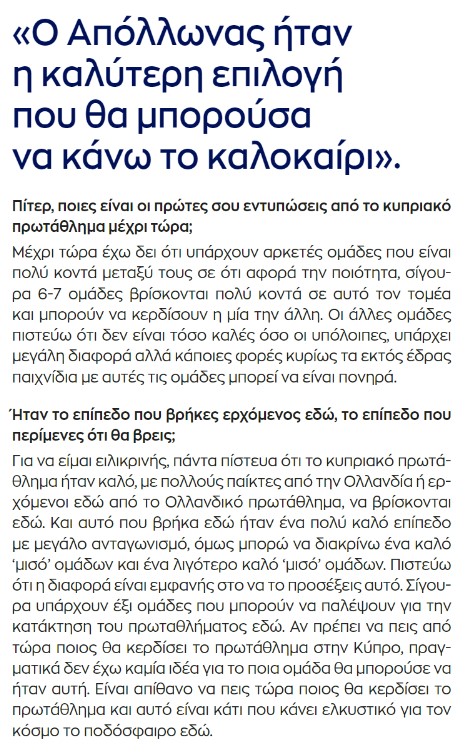 «Ο Απόλλωνας ήταν η καλύτερη επιλογή που θα μπορούσα να κάνω το καλοκαίρι».

Πίτερ, ποιες είναι οι πρώτες σου εντυπώσεις από το κυπριακό πρωτάθλημα μέχρι τώρα;

Μέχρι τώρα έχω δει ότι υπάρχουν αρκετές ομάδες που είναι πολύ κοντά μεταξύ τους σε ότι αφορά την ποιότητα, σίγουρα 6-7 ομάδες βρίσκονται πολύ κοντά σε αυτό τον τομέα και μπορούν να κερδίσουν η μία την άλλη. Οι άλλες ομάδες πιστεύω ότι δεν είναι τόσο καλές όσο οι υπόλοιπες, υπάρχει μεγάλη διαφορά αλλά κάποιες φορές κυρίως τα εκτός έδρας παιχνίδια με αυτές τις ομάδες μπορεί να είναι πονηρά.

Ήταν το επίπεδο που βρήκες ερχόμενος εδώ, το επίπεδο που περίμενες ότι θα βρεις;

Για να είμαι ειλικρινής, πάντα πίστευα ότι το κυπριακό πρωτάθλημα ήταν καλό, με πολλούς παίκτες από την Ολλανδία ή ερχόμενοι εδώ από το Ολλανδικό πρωτάθλημα, να βρίσκονται εδώ. Και αυτό που βρήκα εδώ ήταν ένα πολύ καλό επίπεδο με μεγάλο ανταγωνισμό, όμως μπορώ να διακρίνω ένα καλό 'μισό' ομάδων και ένα λιγότερο καλό 'μισό' ομάδων. Πιστεύω ότι η διαφορά είναι εμφανής στο να το προσέξεις αυτό. Σίγουρα υπάρχουν έξι ομάδες που μπορούν να παλέψουν για την κατάκτηση του πρωταθλήματος εδώ. Αν πρέπει να πεις από τώρα ποιος θα κερδίσει το πρωτάθλημα στην Κύπρο, πραγματικά δεν έχω καμία ιδέα για το ποια ομάδα θα μπορούσε να ήταν αυτή. Είναι απίθανο να πεις τώρα ποιος θα κερδίσει το πρωτάθλημα και αυτό είναι κάτι που κάνει ελκυστικό για τον κόσμο το ποδόσφαιρο εδώ.